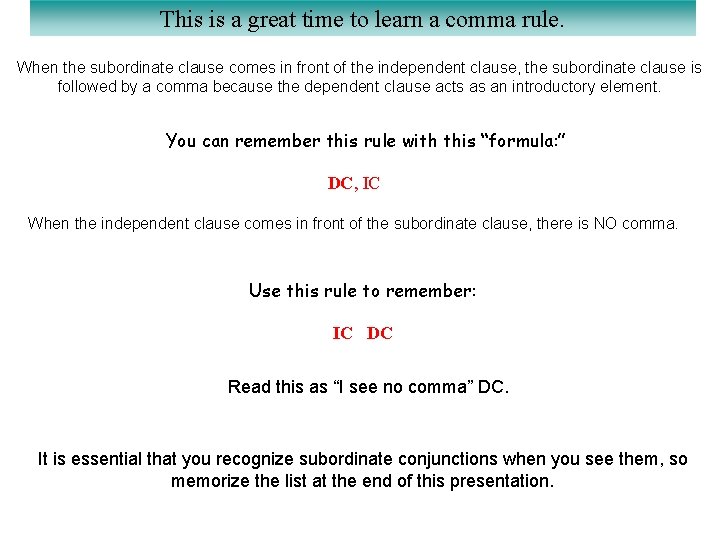 This is a great time to learn a comma rule.

When the subordinate clause comes in front of the independent clause, the subordinate clause is followed by a comma because the dependent clause acts as an introductory element.

You can remember this rule with this "formula:"

DC, IC

When the independent clause comes in front of the subordinate clause, there is NO comma.

Use this rule to remember:

IC DC

Read this as "I see no comma" DC.

It is essential that you recognize subordinate conjunctions when you see them, so memorize the list at the end of this presentation.